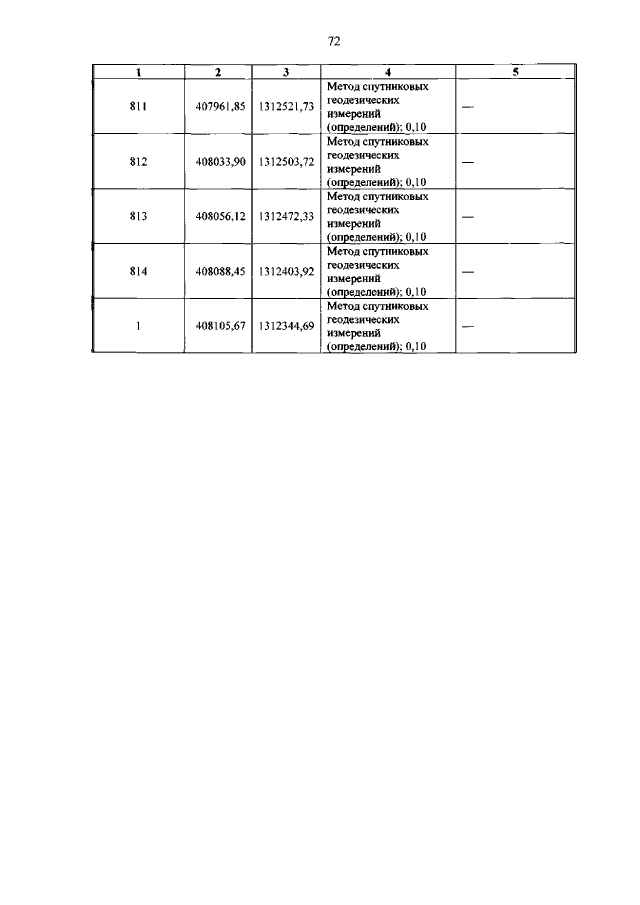 72

| 1 | 2 | 3 | 4 | 5 |
|---|---|---|---|---|
| 811 | 407961,85 | 1312521,73 | Метод спутниковых геодезических измерений (определений); 0,10 | — |
| 812 | 408033,90 | 1312503,72 | Метод спутниковых геодезических измерений (определений); 0,10 | — |
| 813 | 408056,12 | 1312472,33 | Метод спутниковых геодезических измерений (определений); 0,10 | — |
| 814 | 408088,45 | 1312403,92 | Метод спутниковых геодезических измерений (определений); 0,10 | — |
| 1 | 408105,67 | 1312344,69 | Метод спутниковых геодезических измерений (определений); 0,10 | — |